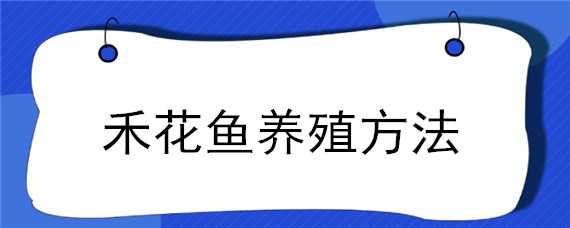 禾花鱼养殖方法